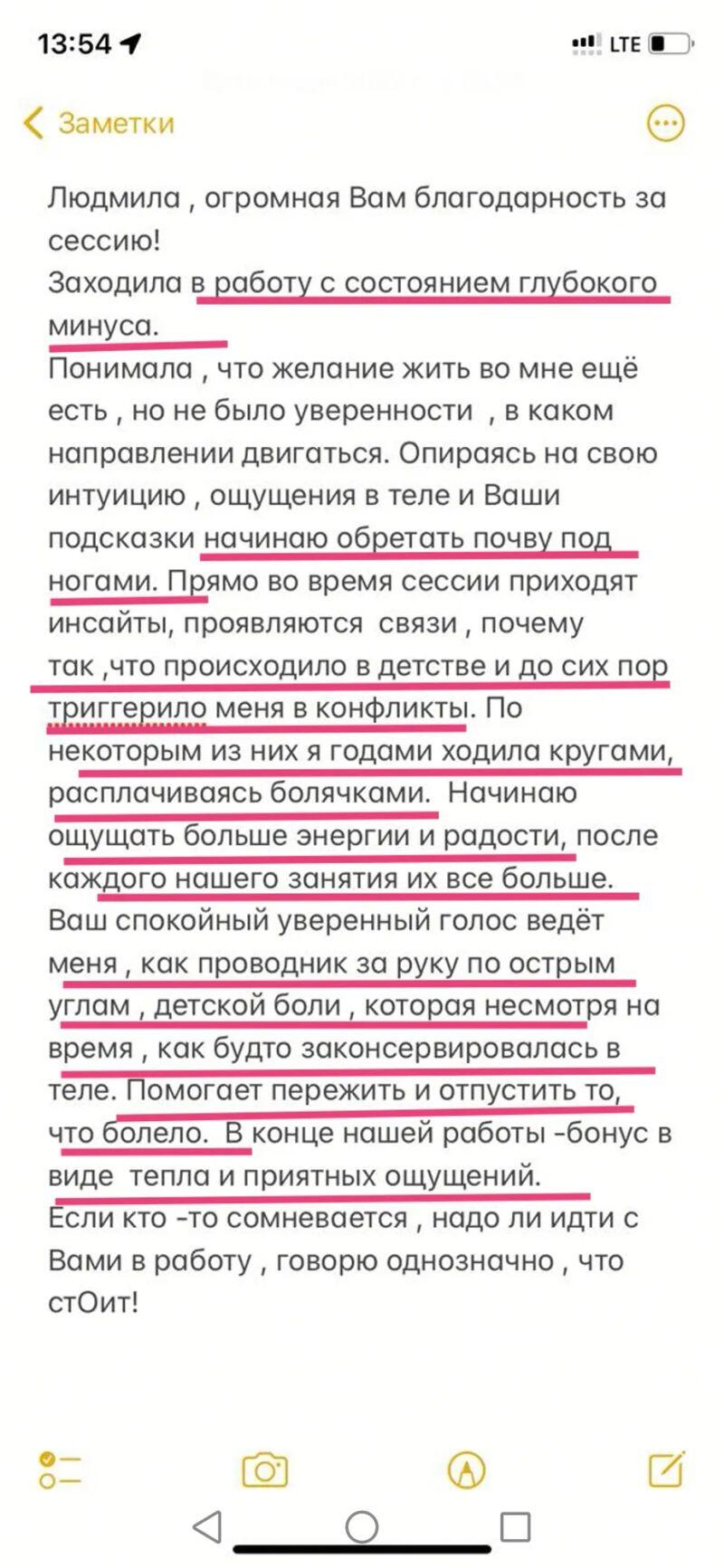 13:54 LTE

Заметки

Людмила , огромная Вам благодарность за сессию!
Заходила в работу с состоянием глубокого минуса.
Понимала , что желание жить во мне ещё есть , но не было уверенности , в каком направлении двигаться. Опираясь на свою интуицию , ощущения в теле и Ваши подсказки начинаю обретать почву под ногами. Прямо во время сессии приходят инсайты, проявляются связи , почему так ,что происходило в детстве и до сих пор триггерило меня в конфликты. По некоторым из них я годами ходила кругами, расплачиваясь болячками. Начинаю ощущать больше энергии и радости, после каждого нашего занятия их все больше.
Ваш спокойный уверенный голос ведёт меня , как проводник за руку по острым углам , детской боли , которая несмотря на время , как будто законсервировалась в теле. Помогает пережить и отпустить то, что болело. В конце нашей работы -бонус в виде тепла и приятных ощущений.
Если кто -то сомневается , надо ли идти с Вами в работу , говорю однозначно , что стОит!